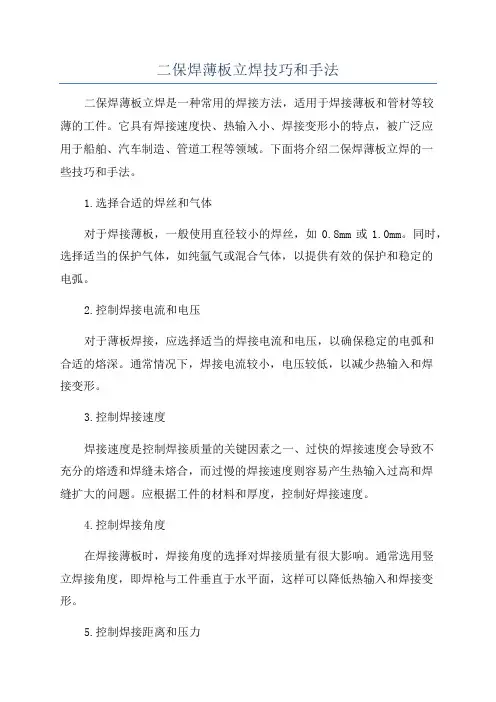 二保焊薄板立焊技巧和手法

二保焊薄板立焊是一种常用的焊接方法，适用于焊接薄板和管材等较薄的工件。它具有焊接速度快、热输入小、焊接变形小的特点，被广泛应用于船舶、汽车制造、管道工程等领域。下面将介绍二保焊薄板立焊的一些技巧和手法。

1.选择合适的焊丝和气体

对于焊接薄板，一般使用直径较小的焊丝，如 0.8mm 或 1.0mm。同时，选择适当的保护气体，如纯氩气或混合气体，以提供有效的保护和稳定的电弧。

2.控制焊接电流和电压

对于薄板焊接，应选择适当的焊接电流和电压，以确保稳定的电弧和合适的熔深。通常情况下，焊接电流较小，电压较低，以减少热输入和焊接变形。

3.控制焊接速度

焊接速度是控制焊接质量的关键因素之一、过快的焊接速度会导致不充分的熔透和焊缝未熔合，而过慢的焊接速度则容易产生热输入过高和焊缝扩大的问题。应根据工件的材料和厚度，控制好焊接速度。

4.控制焊接角度

在焊接薄板时，焊接角度的选择对焊接质量有很大影响。通常选用竖立焊接角度，即焊枪与工件垂直于水平面，这样可以降低热输入和焊接变形。

5.控制焊接距离和压力